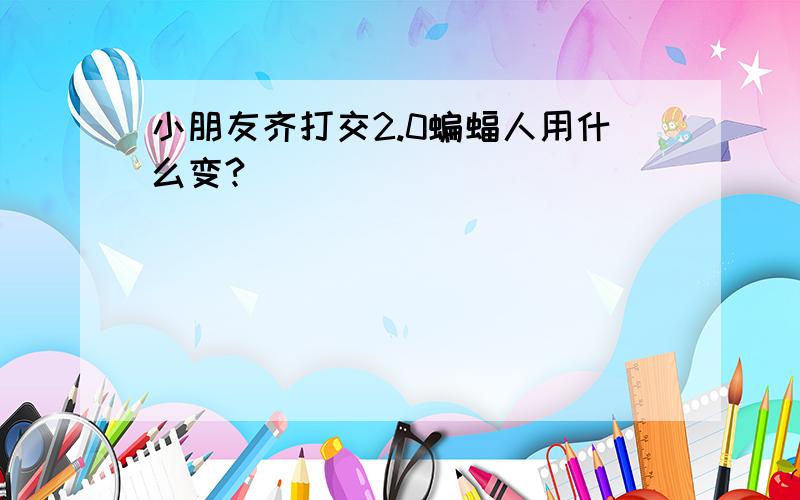 小朋友齐打交2.0蝙蝠人用什么变?